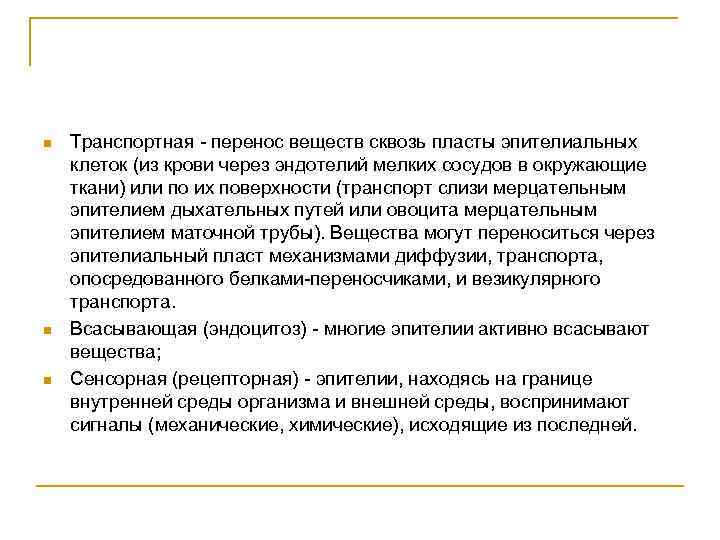 Транспортная - перенос веществ сквозь пласты эпителиальных клеток (из крови через эндотелий мелких сосудов в окружающие ткани) или по их поверхности (транспорт слизи мерцательным эпителием дыхательных путей или овоцита мерцательным эпителием маточной трубы). Вещества могут переноситься через эпителиальный пласт механизмами диффузии, транспорта, опосредованного белками-переносчиками, и везикулярного транспорта.

Всасывающая (эндоцитоз) - многие эпителии активно всасывают вещества;

Сенсорная (рецепторная) - эпителии, находясь на границе внутренней среды организма и внешней среды, воспринимают сигналы (механические, химические), исходящие из последней.